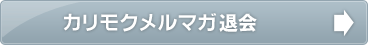 カリモクメルマガ退会